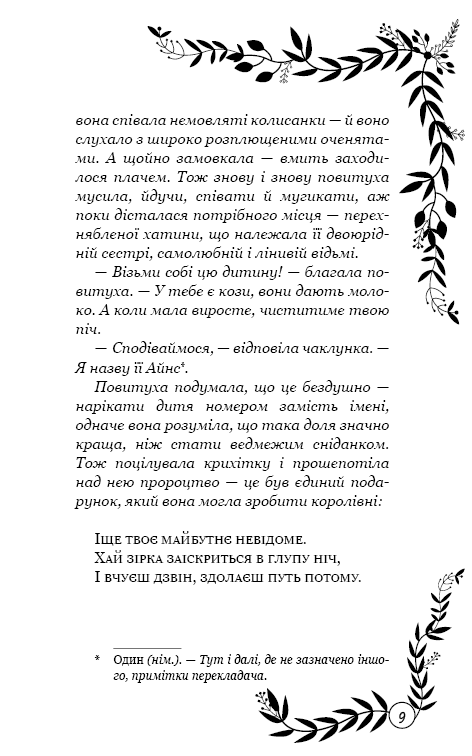 вона співала немовляті колисанки — й воно слухало з широко розплющеними оченятами. А щойно замовкала — вмить заходилося плачем. Тож знову і знову повитуха мусила, йдучи, співати й мугикати, аж поки дісталася потрібного місця — перехнябленої хатини, що належала її двоюрідній сестрі, самолюбній і лінивій відьмі.

— Візьми собі цю дитину! — благала повитуха. — У тебе є кози, вони дають молоко. А коли мала виросте, чиститиме твою піч.

— Сподіваймося, — відповіла чаклунка. — Я назву її Айнс*.

Повитуха подумала, що це бездушно — нарікати дитя номером замість імені, одначе вона розуміла, що така доля значно краща, ніж стати ведмежим сніданком. Тож поцілувала крихітку і прошепотіла над нею пророцтво — це був єдиний подарунок, який вона могла зробити королівні:

Іще твоє майбутнє невідоме.
Хай зірка заіскриться в глупу ніч,
І вчуєш дзвін, здолаєш путь потому.

* Один (нім.). — Тут і далі, де не зазначено іншого, примітки перекладача.

9